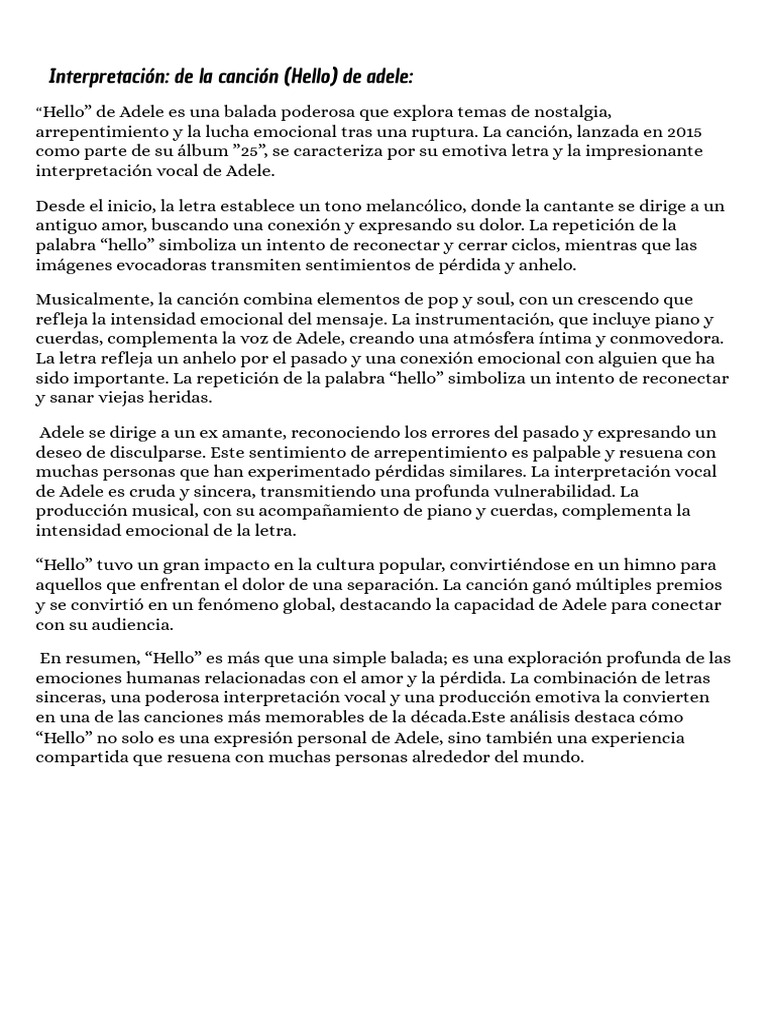 Interpretación: de la canción (Hello) de adele:

“Hello” de Adele es una balada poderosa que explora temas de nostalgia, arrepentimiento y la lucha emocional tras una ruptura. La canción, lanzada en 2015 como parte de su álbum ”25”, se caracteriza por su emotiva letra y la impresionante interpretación vocal de Adele.

Desde el inicio, la letra establece un tono melancólico, donde la cantante se dirige a un antiguo amor, buscando una conexión y expresando su dolor. La repetición de la palabra “hello” simboliza un intento de reconectar y cerrar ciclos, mientras que las imágenes evocadoras transmiten sentimientos de pérdida y anhelo.

Musicalmente, la canción combina elementos de pop y soul, con un crescendo que refleja la intensidad emocional del mensaje. La instrumentación, que incluye piano y cuerdas, complementa la voz de Adele, creando una atmósfera íntima y conmovedora. La letra refleja un anhelo por el pasado y una conexión emocional con alguien que ha sido importante. La repetición de la palabra “hello” simboliza un intento de reconectar y sanar viejas heridas.

Adele se dirige a un ex amante, reconociendo los errores del pasado y expresando un deseo de disculparse. Este sentimiento de arrepentimiento es palpable y resuena con muchas personas que han experimentado pérdidas similares. La interpretación vocal de Adele es cruda y sincera, transmitiendo una profunda vulnerabilidad. La producción musical, con su acompañamiento de piano y cuerdas, complementa la intensidad emocional de la letra.

“Hello” tuvo un gran impacto en la cultura popular, convirtiéndose en un himno para aquellos que enfrentan el dolor de una separación. La canción ganó múltiples premios y se convirtió en un fenómeno global, destacando la capacidad de Adele para conectar con su audiencia.

En resumen, “Hello” es más que una simple balada; es una exploración profunda de las emociones humanas relacionadas con el amor y la pérdida. La combinación de letras sinceras, una poderosa interpretación vocal y una producción emotiva la convierten en una de las canciones más memorables de la década.Este análisis destaca cómo “Hello” no solo es una expresión personal de Adele, sino también una experiencia compartida que resuena con muchas personas alrededor del mundo.